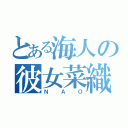 とある海人の
彼女菜織
NAO